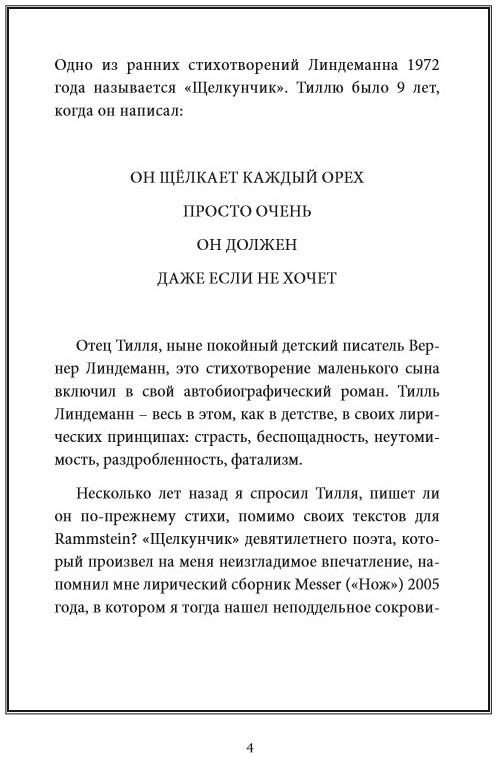 Одно из ранних стихотворений Линдеманна 1972 года называется «Щелкунчик». Тиллю было 9 лет, когда он написал:

ОН ЩЁЛКАЕТ КАЖДЫЙ ОРЕХ

ПРОСТО ОЧЕНЬ

ОН ДОЛЖЕН

ДАЖЕ ЕСЛИ НЕ ХОЧЕТ

Отец Тилля, ныне покойный детский писатель Вернер Линдеманн, это стихотворение маленького сына включил в свой автобиографический роман. Тилль Линдеманн – весь в этом, как в детстве, в своих лирических принципах: страсть, беспощадность, неутомимость, раздробленность, фатализм.

Несколько лет назад я спросил Тилля, пишет ли он по-прежнему стихи, помимо своих текстов для Rammstein? «Щелкунчик» девятилетнего поэта, который произвел на меня неизгладимое впечатление, напомнил мне лирический сборник Messer («Нож») 2005 года, в котором я тогда нашел неподдельное сокрови-

4